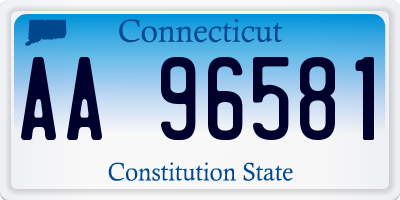 Connecticut

AA 96581

Constitution State